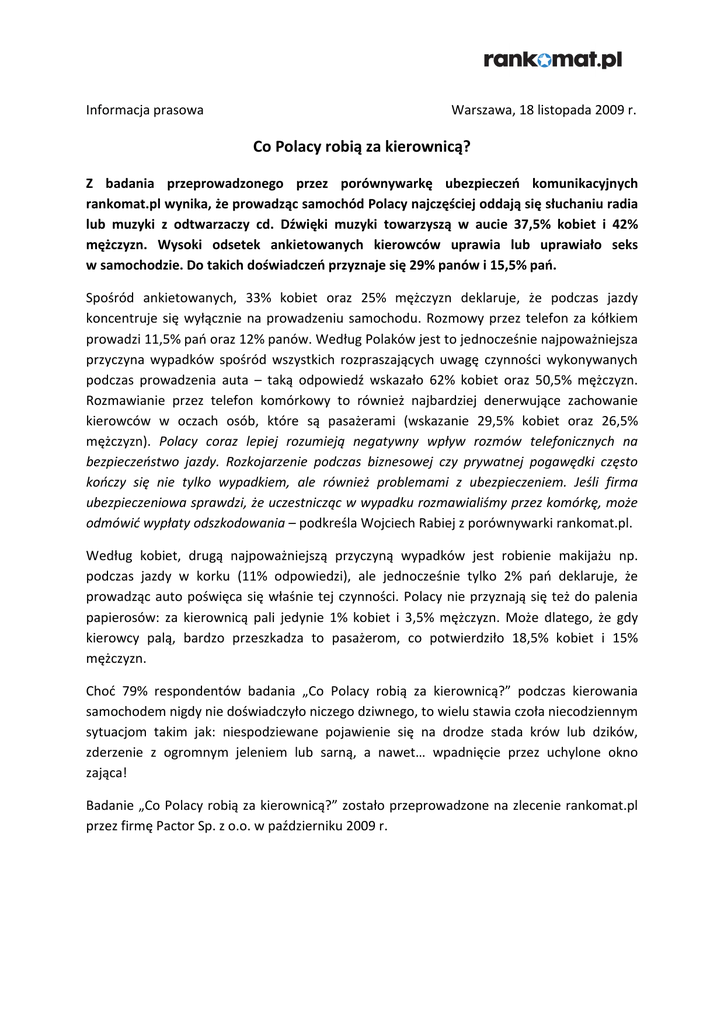 rankomat.pl

Informacja prasowa

Warszawa, 18 listopada 2009 r.

Co Polacy robią za kierownicą?

Z badania przeprowadzonego przez porównywarkę ubezpieczeń komunikacyjnych rankomat.pl wynika, że prowadząc samochód Polacy najczęściej oddają się słuchaniu radia lub muzyki z odtwarzaczy cd. Dźwięki muzyki towarzyszą w aucie 37,5% kobiet i 42% mężczyzn. Wysoki odsetek ankietowanych kierowców uprawia lub uprawiało seks w samochodzie. Do takich doświadczeń przyznaje się 29% panów i 15,5% pań.

Spośród ankietowanych, 33% kobiet oraz 25% mężczyzn deklaruje, że podczas jazdy koncentruje się wyłącznie na prowadzeniu samochodu. Rozmowy przez telefon za kółkiem prowadzi 11,5% pań oraz 12% panów. Według Polaków jest to jednocześnie najpoważniejsza przyczyna wypadków spośród wszystkich rozpraszających uwagę czynności wykonywanych podczas prowadzenia auta – taką odpowiedź wskazało 62% kobiet oraz 50,5% mężczyzn. Rozmawianie przez telefon komórkowy to również najbardziej denerwujące zachowanie kierowców w oczach osób, które są pasażerami (wskazanie 29,5% kobiet oraz 26,5% mężczyzn). Polacy coraz lepiej rozumieją negatywny wpływ rozmów telefonicznych na bezpieczeństwo jazdy. Rozkojarzenie podczas biznesowej czy prywatnej pogawędki często kończy się nie tylko wypadkiem, ale również problemami z ubezpieczeniem. Jeśli firma ubezpieczeniowa sprawdzi, że uczestnicząc w wypadku rozmawialiśmy przez komórkę, może odmówić wypłaty odszkodowania – podkreśla Wojciech Rabiej z porównywarki rankomat.pl.

Według kobiet, drugą najpoważniejszą przyczyną wypadków jest robienie makijażu np. podczas jazdy w korku (11% odpowiedzi), ale jednocześnie tylko 2% pań deklaruje, że prowadząc auto poświęca się właśnie tej czynności. Polacy nie przyznają się też do palenia papierosów: za kierownicą pali jedynie 1% kobiet i 3,5% mężczyzn. Może dlatego, że gdy kierowcy palą, bardzo przeszkadza to pasażerom, co potwierdziło 18,5% kobiet i 15% mężczyzn.

Choć 79% respondentów badania „Co Polacy robią za kierownicą?" podczas kierowania samochodem nigdy nie doświadczyło niczego dziwnego, to wielu stawia czoła niecodziennym sytuacjom takim jak: niespodziewane pojawienie się na drodze stada krów lub dzików, zderzenie z ogromnym jeleniem lub sarną, a nawet… wpadnięcie przez uchylone okno zająca!

Badanie „Co Polacy robią za kierownicą?" zostało przeprowadzone na zlecenie rankomat.pl przez firmę Pactor Sp. z o.o. w październiku 2009 r.